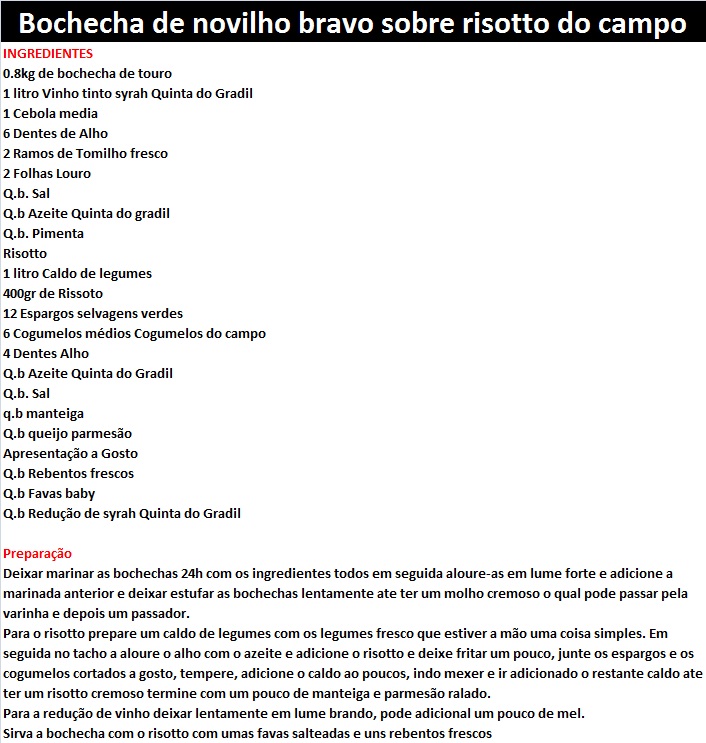 Bochecha de novilho bravo sobre risotto do campo

INGREDIENTES
0.8kg de bochecha de touro
1 litro Vinho tinto syrah Quinta do Gradil
1 Cebola media
6 Dentes de Alho
2 Ramos de Tomilho fresco
2 Folhas Louro
Q.b. Sal
Q.b Azeite Quinta do gradil
Q.b. Pimenta
Risotto
1 litro Caldo de legumes
400gr de Rissoto
12 Espargos selvagens verdes
6 Cogumelos médios Cogumelos do campo
4 Dentes Alho
Q.b Azeite Quinta do Gradil
Q.b. Sal
q.b manteiga
Q.b queijo parmesão
Apresentação a Gosto
Q.b Rebentos frescos
Q.b Favas baby
Q.b Redução de syrah Quinta do Gradil

Preparação
Deixar marinar as bochechas 24h com os ingredientes todos em seguida aloure-as em lume forte e adicione a marinada anterior e deixar estufar as bochechas lentamente ate ter um molho cremoso o qual pode passar pela varinha e depois um passador.
Para o risotto prepare um caldo de legumes com os legumes fresco que estiver a mão uma coisa simples. Em seguida no tacho a aloure o alho com o azeite e adicione o risotto e deixe fritar um pouco, junte os espargos e os cogumelos cortados a gosto, tempere, adicione o caldo ao poucos, indo mexer e ir adicionado o restante caldo ate ter um risotto cremoso termine com um pouco de manteiga e parmesão ralado.
Para a redução de vinho deixar lentamente em lume brando, pode adicional um pouco de mel.
Sirva a bochecha com o risotto com umas favas salteadas e uns rebentos frescos